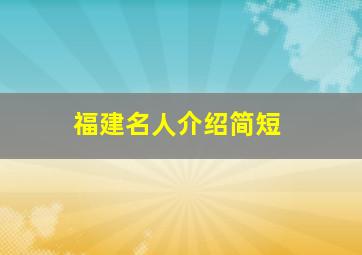 福建名人介绍简短